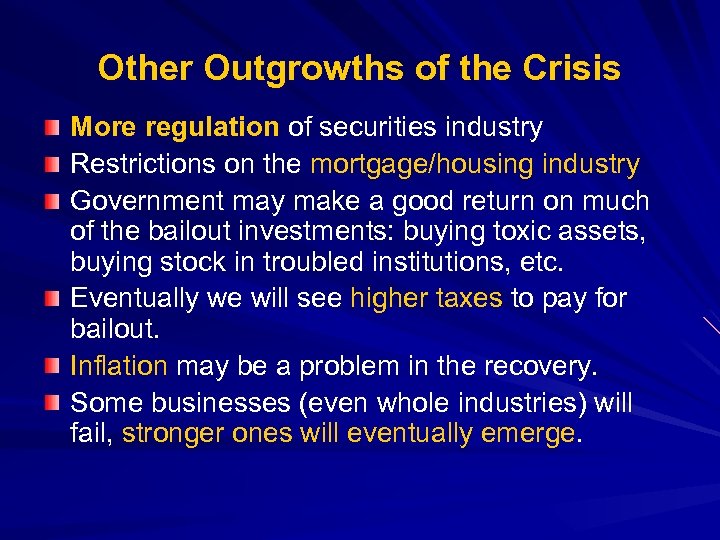 Other Outgrowths of the Crisis

More regulation of securities industry

Restrictions on the mortgage/housing industry

Government may make a good return on much of the bailout investments: buying toxic assets, buying stock in troubled institutions, etc.

Eventually we will see higher taxes to pay for bailout.

Inflation may be a problem in the recovery.

Some businesses (even whole industries) will fail, stronger ones will eventually emerge.